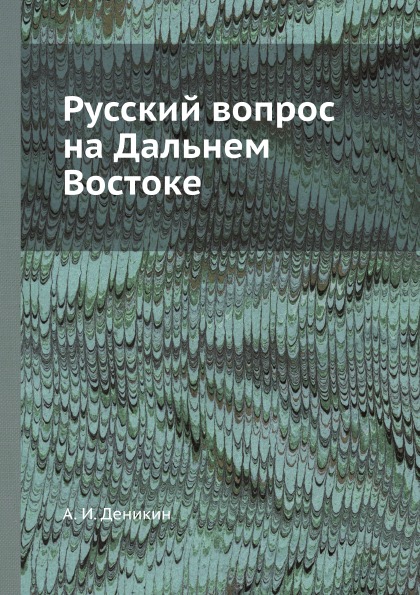 Русский вопрос на Дальнем Востоке

А. И. Деникин